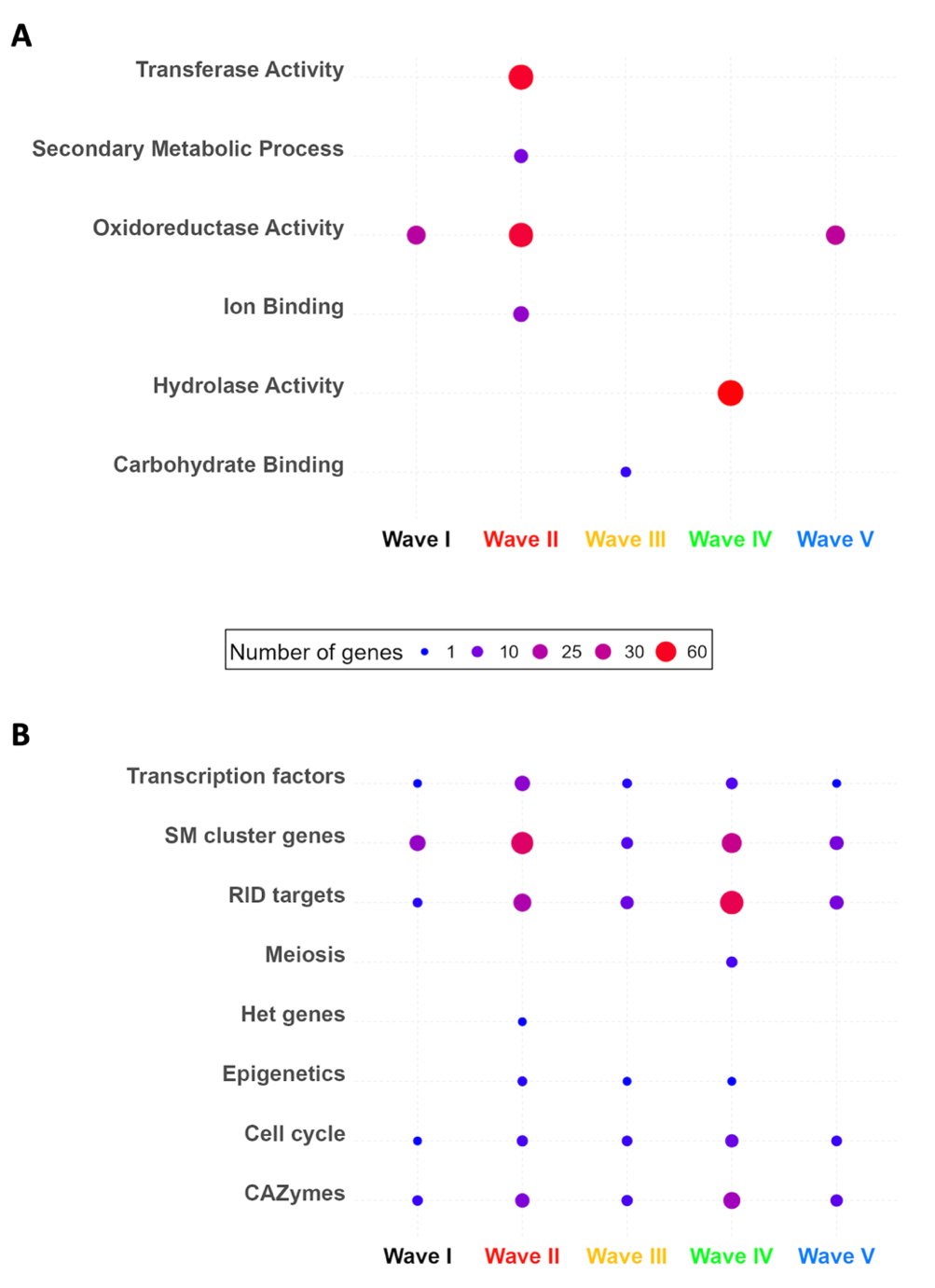 A

Transferase Activity
Secondary Metabolic Process
Oxidoreductase Activity
Ion Binding
Hydrolase Activity
Carbohydrate Binding

Wave I Wave II Wave III Wave IV Wave V

Number of genes 1 10 25 30 60

B

Transcription factors
SM cluster genes
RID targets
Meiosis
Het genes
Epigenetics
Cell cycle
CAZymes

Wave I Wave II Wave III Wave IV Wave V